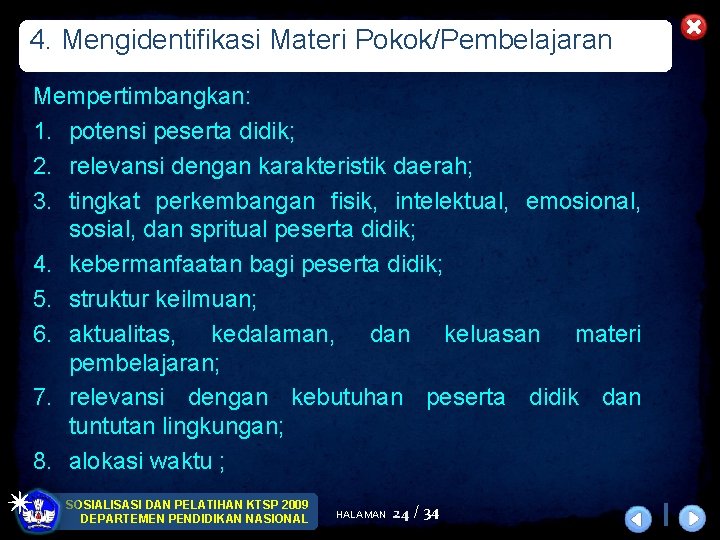 4. Mengidentifikasi Materi Pokok/Pembelajaran

Mempertimbangkan:

1. potensi peserta didik;
2. relevansi dengan karakteristik daerah;
3. tingkat perkembangan fisik, intelektual, emosional, sosial, dan spritual peserta didik;
4. kebermanfaatan bagi peserta didik;
5. struktur keilmuan;
6. aktualitas, kedalaman, dan keluasan materi pembelajaran;
7. relevansi dengan kebutuhan peserta didik dan tuntutan lingkungan;
8. alokasi waktu ;

SOSIALISASI DAN PELATIHAN KTSP 2009
DEPARTEMEN PENDIDIKAN NASIONAL

HALAMAN 24 / 34